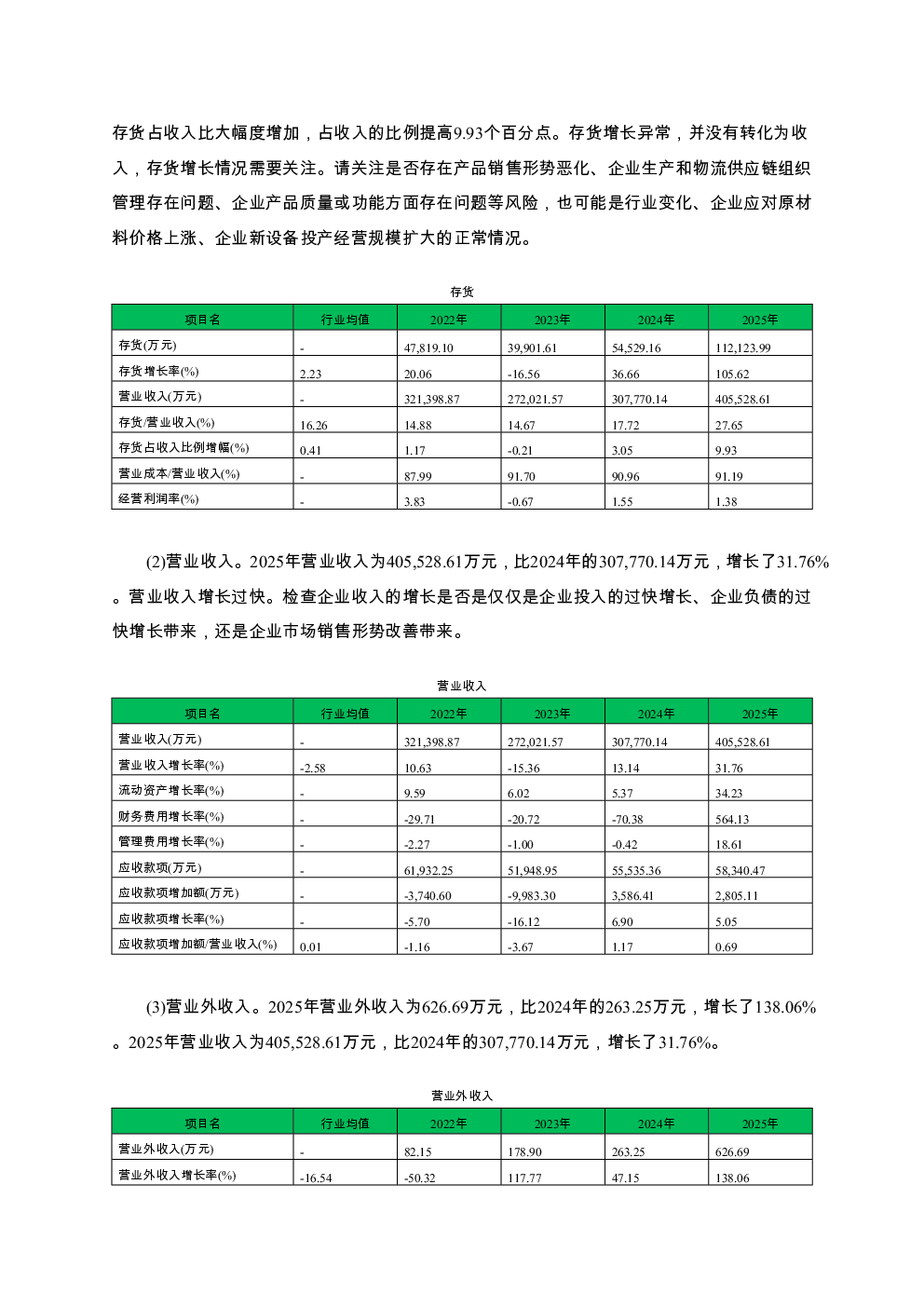 存货占收入比大幅度增加，占收入的比例提高9.93个百分点。存货增长异常，并没有转化为收入，存货增长情况需要关注。请关注是否存在产品销售形势恶化、企业生产和物流供应链组织管理存在问题、企业产品质量或功能方面存在问题等风险，也可能是行业变化、企业应对原材料价格上涨、企业新设备投产经营规模扩大的正常情况。

存货

| 项目名 | 行业均值 | 2022年 | 2023年 | 2024年 | 2025年 |
|---|---|---|---|---|---|
| 存货(万元) | - | 47,819.10 | 39,901.61 | 54,529.16 | 112,123.99 |
| 存货增长率(%) | 2.23 | 20.06 | -16.56 | 36.66 | 105.62 |
| 营业收入(万元) | - | 321,398.87 | 272,021.57 | 307,770.14 | 405,528.61 |
| 存货/营业收入(%) | 16.26 | 14.88 | 14.67 | 17.72 | 27.65 |
| 存货占收入比例增幅(%) | 0.41 | 1.17 | -0.21 | 3.05 | 9.93 |
| 营业成本/营业收入(%) | - | 87.99 | 91.70 | 90.96 | 91.19 |
| 经营利润率(%) | - | 3.83 | -0.67 | 1.55 | 1.38 |

(2)营业收入。2025年营业收入为405,528.61万元，比2024年的307,770.14万元，增长了31.76%。营业收入增长过快。检查企业收入的增长是否是仅仅是企业投入的过快增长、企业负债的过快增长带来，还是企业市场销售形势改善带来。

营业收入

| 项目名 | 行业均值 | 2022年 | 2023年 | 2024年 | 2025年 |
|---|---|---|---|---|---|
| 营业收入(万元) | - | 321,398.87 | 272,021.57 | 307,770.14 | 405,528.61 |
| 营业收入增长率(%) | -2.58 | 10.63 | -15.36 | 13.14 | 31.76 |
| 流动资产增长率(%) | - | 9.59 | 6.02 | 5.37 | 34.23 |
| 财务费用增长率(%) | - | -29.71 | -20.72 | -70.38 | 564.13 |
| 管理费用增长率(%) | - | -2.27 | -1.00 | -0.42 | 18.61 |
| 应收款项(万元) | - | 61,932.25 | 51,948.95 | 55,535.36 | 58,340.47 |
| 应收款项增加额(万元) | - | -3,740.60 | -9,983.30 | 3,586.41 | 2,805.11 |
| 应收款项增长率(%) | - | -5.70 | -16.12 | 6.90 | 5.05 |
| 应收款项增加额/营业收入(%) | 0.01 | -1.16 | -3.67 | 1.17 | 0.69 |

(3)营业外收入。2025年营业外收入为626.69万元，比2024年的263.25万元，增长了138.06%。2025年营业收入为405,528.61万元，比2024年的307,770.14万元，增长了31.76%。

营业外收入

| 项目名 | 行业均值 | 2022年 | 2023年 | 2024年 | 2025年 |
|---|---|---|---|---|---|
| 营业外收入(万元) | - | 82.15 | 178.90 | 263.25 | 626.69 |
| 营业外收入增长率(%) | -16.54 | -50.32 | 117.77 | 47.15 | 138.06 |